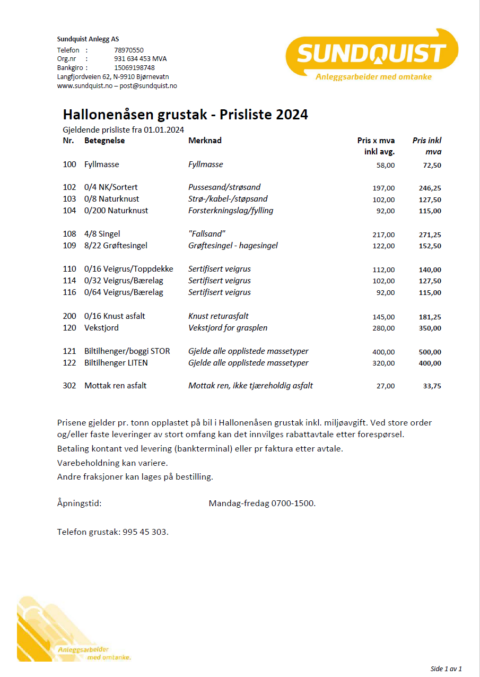 Sundquist Anlegg AS
Telefon : 78970550
Org.nr : 931 634 453 MVA
Bankgiro : 15069198748
Langfjordveien 62, N-9910 Bjørnevatn
www.sundquist.no – post@sundquist.no

SUNDQUIST
Anleggsarbeider med omtanke

Hallonenåsen grustak - Prisliste 2024

Gjeldende prisliste fra 01.01.2024

| Nr. | Betegnelse | Merknad | Pris x mva inkl avg. | Pris inkl mva |
|---|---|---|---|---|
| 100 | Fyllmasse | Fyllmasse | 58,00 | 72,50 |
| 102 | 0/4 NK/Sortert | Pussesand/strøsand | 197,00 | 246,25 |
| 103 | 0/8 Naturknust | Strø-/kabel-/støpsand | 102,00 | 127,50 |
| 104 | 0/200 Naturknust | Forsterkningslag/fylling | 92,00 | 115,00 |
| 108 | 4/8 Singel | "Fallsand" | 217,00 | 271,25 |
| 109 | 8/22 Grøftesingel | Grøftesingel - hagesingel | 122,00 | 152,50 |
| 110 | 0/16 Veigrus/Toppdekke | Sertifisert veigrus | 112,00 | 140,00 |
| 114 | 0/32 Veigrus/Bærelag | Sertifisert veigrus | 102,00 | 127,50 |
| 116 | 0/64 Veigrus/Bærelag | Sertifisert veigrus | 92,00 | 115,00 |
| 200 | 0/16 Knust asfalt | Knust returasfalt | 145,00 | 181,25 |
| 120 | Vekstjord | Vekstjord for grasplen | 280,00 | 350,00 |
| 121 | Biltilhenger/boggi STOR | Gjelde alle opplistede massetyper | 400,00 | 500,00 |
| 122 | Biltilhenger LITEN | Gjelde alle opplistede massetyper | 320,00 | 400,00 |
| 302 | Mottak ren asfalt | Mottak ren, ikke tjæreholdig asfalt | 27,00 | 33,75 |

Prisene gjelder pr. tonn opplastet på bil i Hallonenåsen grustak inkl. miljøavgift. Ved store order og/eller faste leveringer av stort omfang kan det innvilges rabattavtale etter forespørsel.
Betaling kontant ved levering (bankterminal) eller pr faktura etter avtale.
Varebeholdning kan variere.
Andre fraksjoner kan lages på bestilling.

Åpningstid: Mandag-fredag 0700-1500.

Telefon grustak: 995 45 303.

Anleggsarbeider med omtanke.

Side 1 av 1